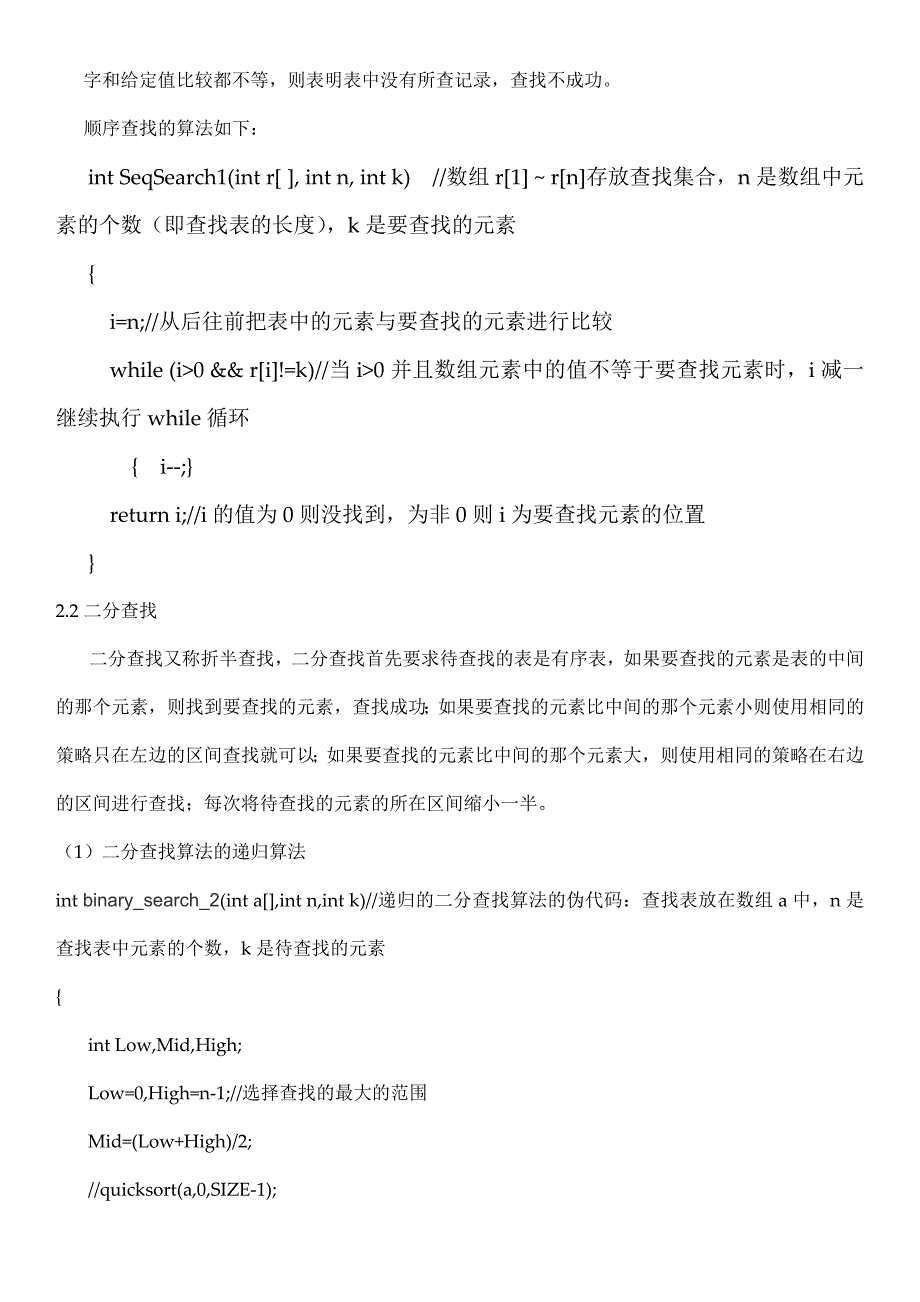 字和给定值比较都不等，则表明表中没有所查记录，查找不成功。

顺序查找的算法如下：

int SeqSearch1(int r[ ], int n, int k)  //数组 r[1] ~ r[n]存放查找集合，n 是数组中元素的个数（即查找表的长度），k 是要查找的元素

{

i=n;//从后往前把表中的元素与要查找的元素进行比较

while (i>0 && r[i]!=k)//当 i>0 并且数组元素中的值不等于要查找元素时，i 减一继续执行 while 循环

{ i--;}

return i;//i 的值为 0 则没找到，为非 0 则 i 为要查找元素的位置

}

2.2 二分查找

二分查找又称折半查找，二分查找首先要求待查找的表是有序表，如果要查找的元素是表的中间的那个元素，则找到要查找的元素，查找成功；如果要查找的元素比中间的那个元素小则使用相同的策略只在左边的区间查找就可以；如果要查找的元素比中间的那个元素大，则使用相同的策略在右边的区间进行查找；每次将待查找的元素的所在区间缩小一半。

（1）二分查找算法的递归算法

int binary_search_2(int a[],int n,int k)//递归的二分查找算法的伪代码：查找表放在数组 a 中，n 是查找表中元素的个数，k 是待查找的元素

{

int Low,Mid,High;

Low=0,High=n-1;//选择查找的最大的范围

Mid=(Low+High)/2;

//quicksort(a,0,SIZE-1);